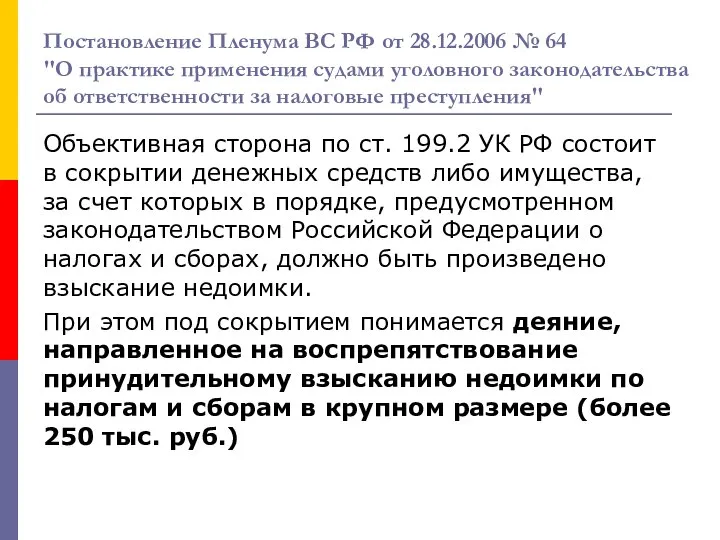 Постановление Пленума ВС РФ от 28.12.2006 № 64 "О практике применения судами уголовного законодательства об ответственности за налоговые преступления"

Объективная сторона по ст. 199.2 УК РФ состоит в сокрытии денежных средств либо имущества, за счет которых в порядке, предусмотренном законодательством Российской Федерации о налогах и сборах, должно быть произведено взыскание недоимки.

При этом под сокрытием понимается деяние, направленное на воспрепятствование принудительному взысканию недоимки по налогам и сборам в крупном размере (более 250 тыс. руб.)